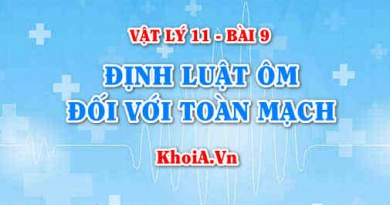 VẬT LÝ 11 - BÀI 9

ĐỊNH LUẬT ÔM ĐỐI VỚI TOÀN MẠCH

KhoiA.Vn